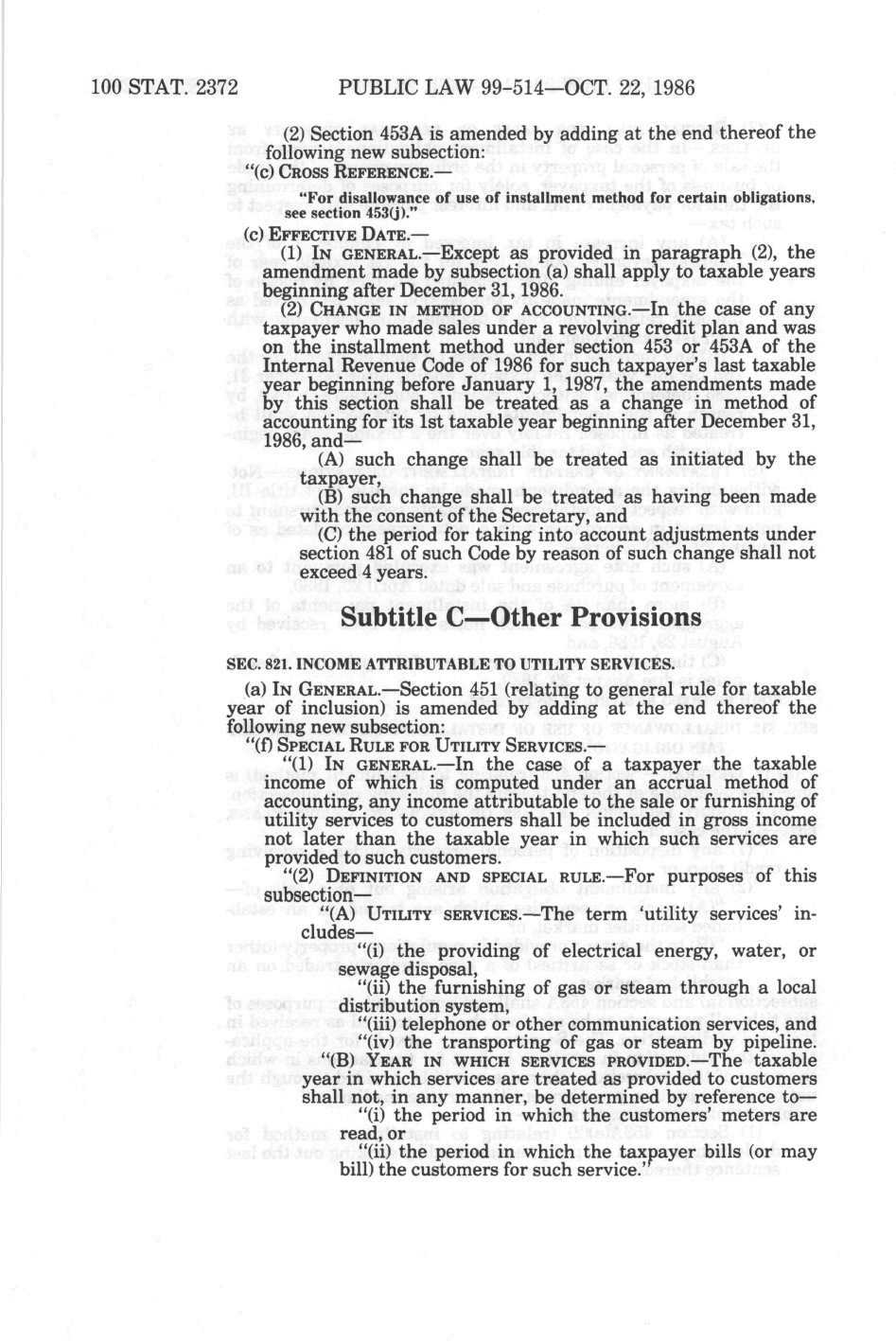 100 STAT. 2372 PUBLIC LAW 99-514—OCT. 22, 1986

(2) Section 453A is amended by adding at the end thereof the following new subsection:

"(c) CROSS REFERENCE.—

"For disallowance of use of installment method for certain obligations, see section 453(j)."

(c) EFFECTIVE DATE.—

(1) IN GENERAL.—Except as provided in paragraph (2), the amendment made by subsection (a) shall apply to taxable years beginning after December 31, 1986.

(2) CHANGE IN METHOD OF ACCOUNTING.—In the case of any taxpayer who made sales under a revolving credit plan and was on the installment method under section 453 or 453A of the Internal Revenue Code of 1986 for such taxpayer's last taxable year beginning before January 1, 1987, the amendments made by this section shall be treated as a change in method of accounting for its 1st taxable year beginning after December 31, 1986, and—

(A) such change shall be treated as initiated by the taxpayer,

(B) such change shall be treated as having been made with the consent of the Secretary, and

(C) the period for taking into account adjustments under section 481 of such Code by reason of such change shall not exceed 4 years.

Subtitle C—Other Provisions

SEC. 821. INCOME ATTRIBUTABLE TO UTILITY SERVICES.

(a) IN GENERAL.—Section 451 (relating to general rule for taxable year of inclusion) is amended by adding at the end thereof the following new subsection:

"(f) SPECIAL RULE FOR UTILITY SERVICES.—

"(1) IN GENERAL.—In the case of a taxpayer the taxable income of which is computed under an accrual method of accounting, any income attributable to the sale or furnishing of utility services to customers shall be included in gross income not later than the taxable year in which such services are provided to such customers.

"(2) DEFINITION AND SPECIAL RULE.—For purposes of this subsection—

"(A) UTILITY SERVICES.—The term 'utility services' includes—

"(i) the providing of electrical energy, water, or sewage disposal,

"(ii) the furnishing of gas or steam through a local distribution system,

"(iii) telephone or other communication services, and

"(iv) the transporting of gas or steam by pipeline.

"(B) YEAR IN WHICH SERVICES PROVIDED.—The taxable year in which services are treated as provided to customers shall not, in any manner, be determined by reference to—

"(i) the period in which the customers' meters are read, or

"(ii) the period in which the taxpayer bills (or may bill) the customers for such service."